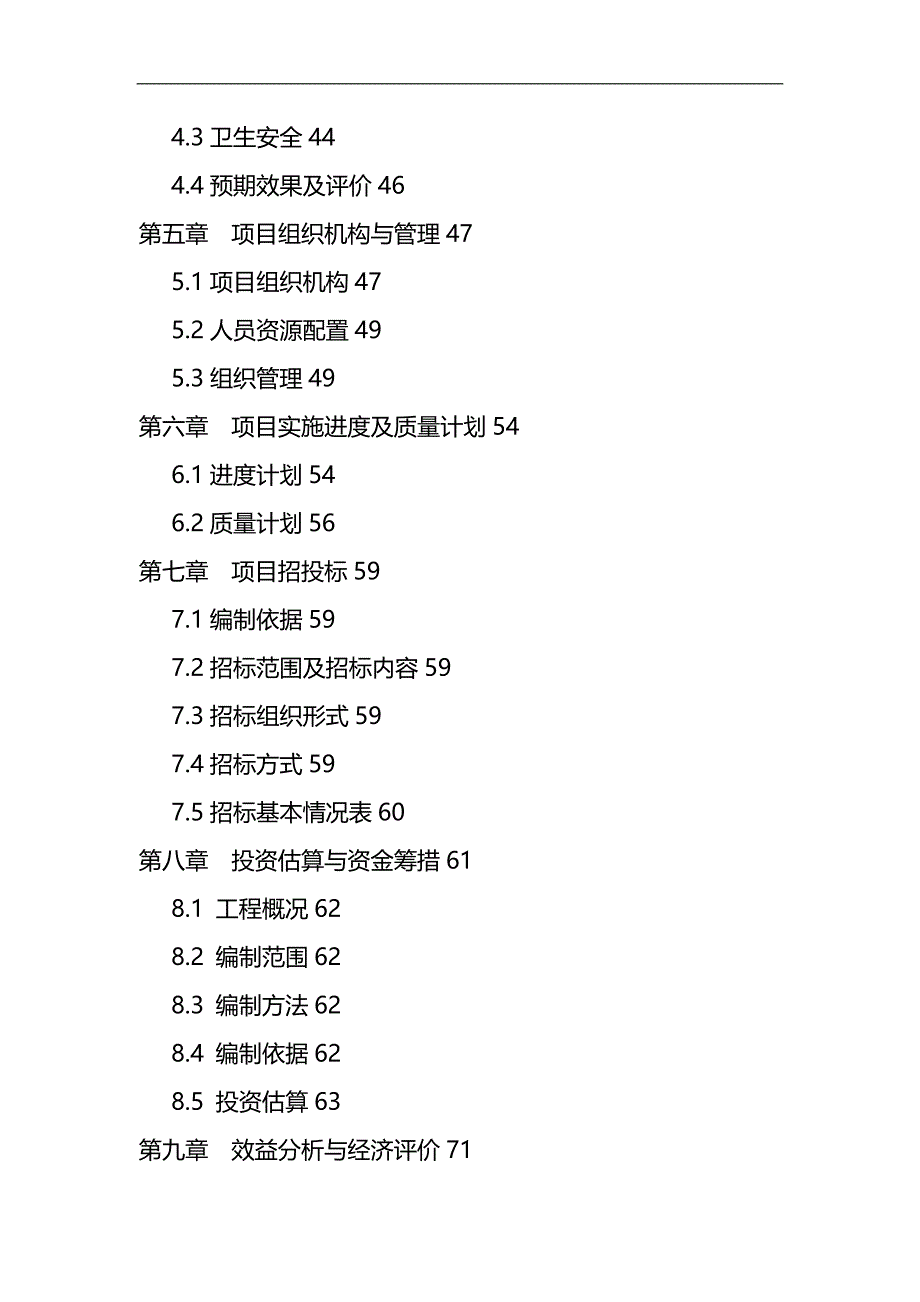 4.3 卫生安全 44

4.4 预期效果及评价 46

第五章　项目组织机构与管理 47

5.1 项目组织机构 47

5.2 人员资源配置 49

5.3 组织管理 49

第六章　项目实施进度及质量计划 54

6.1 进度计划 54

6.2 质量计划 56

第七章　项目招投标 59

7.1 编制依据 59

7.2 招标范围及招标内容 59

7.3 招标组织形式 59

7.4 招标方式 59

7.5 招标基本情况表 60

第八章　投资估算与资金筹措 61

8.1 工程概况 62

8.2 编制范围 62

8.3 编制方法 62

8.4 编制依据 62

8.5 投资估算 63

第九章　效益分析与经济评价 71